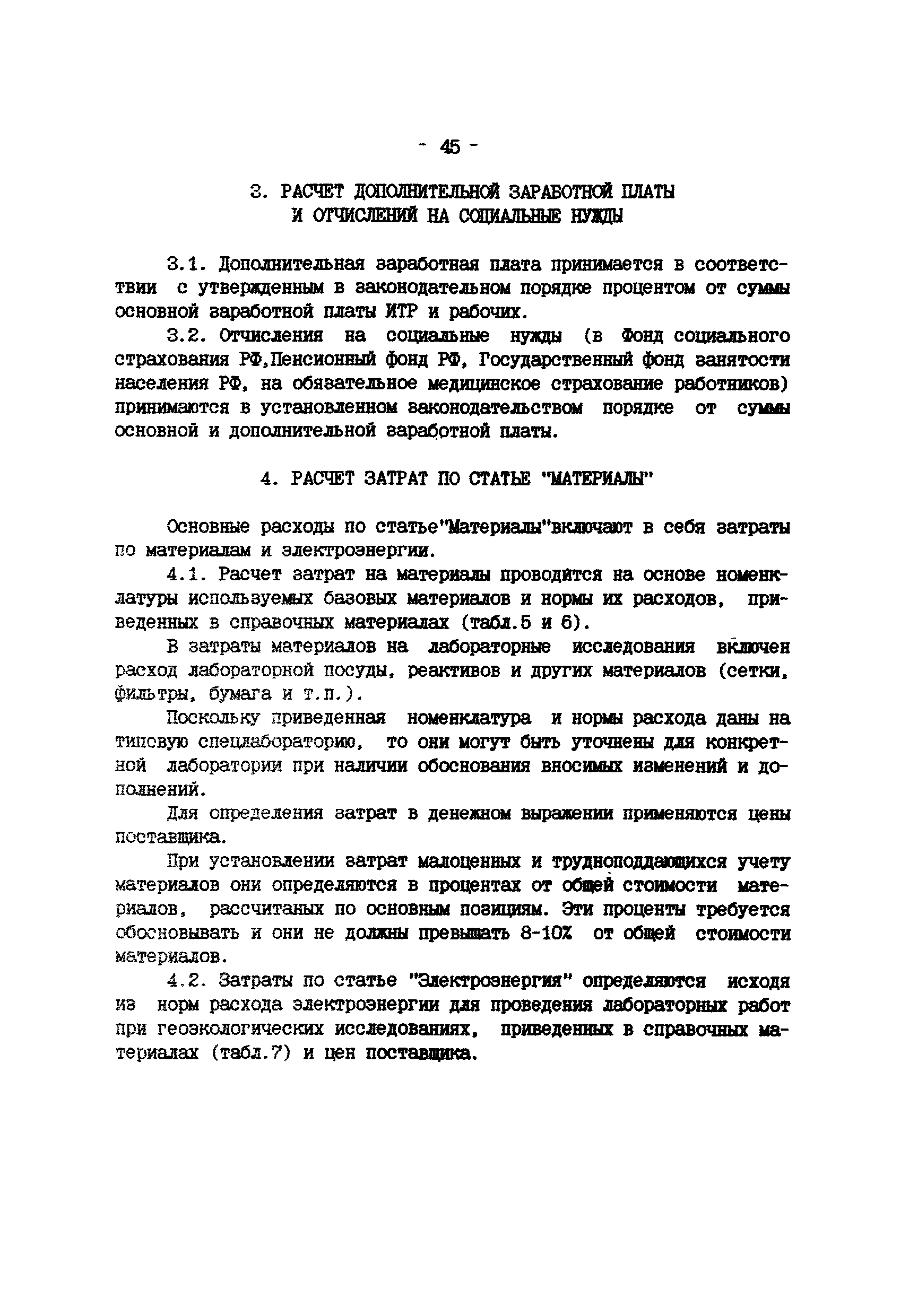 - 45 -

3. РАСЧЕТ ДОПОЛНИТЕЛЬНОЙ ЗАРАБОТНОЙ ПЛАТЫ И ОТЧИСЛЕНИЙ НА СОЦИАЛЬНЫЕ НУЖДЫ

3.1. Дополнительная заработная плата принимается в соответствии с утвержденным в законодательном порядке процентом от суммы основной заработной платы ИТР и рабочих.

3.2. Отчисления на социальные нужды (в Фонд социального страхования РФ,Пенсионный фонд РФ, Государственный фонд занятости населения РФ, на обязательное медицинское страхование работников) принимаются в установленном законодательством порядке от суммы основной и дополнительной заработной платы.

4. РАСЧЕТ ЗАТРАТ ПО СТАТЬЕ "МАТЕРИАЛЫ"

Основные расходы по статье"Материалы"включают в себя затраты по материалам и электроэнергии.

4.1. Расчет затрат на материалы проводится на основе номенклатуры используемых базовых материалов и нормы их расходов, приведенных в справочных материалах (табл.5 и 6).

В затраты материалов на лабораторные исследования включен расход лабораторной посуды, реактивов и других материалов (сетки, фильтры, бумага и т.п.).

Поскольку приведенная номенклатура и нормы расхода даны на типовую спецлабораторию, то они могут быть уточнены для конкретной лаборатории при наличии обоснования вносимых изменений и дополнений.

Для определения затрат в денежном выражении применяются цены поставщика.

При установлении затрат малоценных и трудноподдающихся учету материалов они определяются в процентах от общей стоимости материалов, рассчитаных по основным позициям. Эти проценты требуется обосновывать и они не должны превышать 8-10% от общей стоимости материалов.

4.2. Затраты по статье "Электроэнергия" определяются исходя из норм расхода электроэнергии для проведения лабораторных работ при геоэкологических исследованиях, приведенных в справочных материалах (табл.7) и цен поставщика.